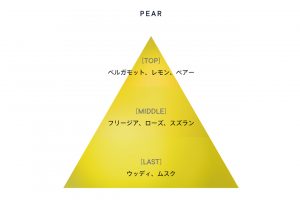 PEAR

[TOP]
ベルガモット、レモン、ペアー

[MIDDLE]
フリージア、ローズ、スズラン

[LAST]
ウッディ、ムスク